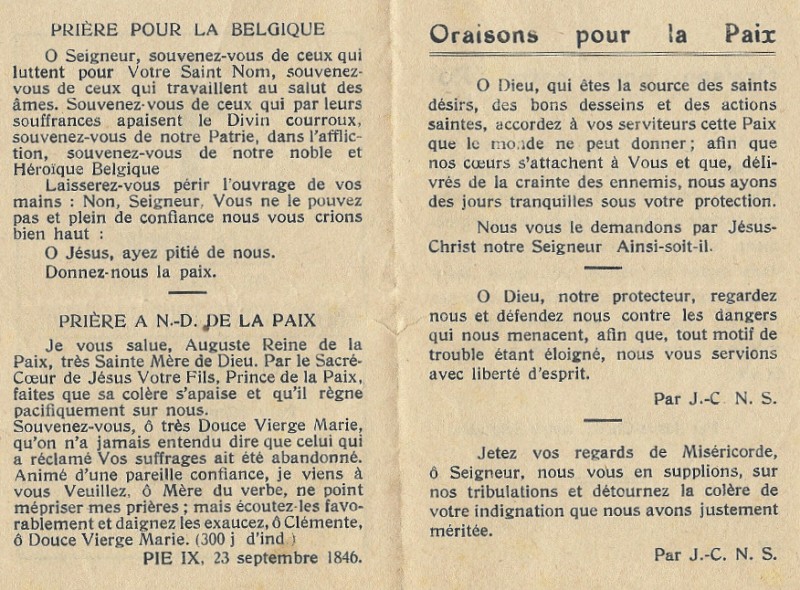 PRIÈRE POUR LA BELGIQUE

O Seigneur, souvenez-vous de ceux qui luttent pour Votre Saint Nom, souvenez-vous de ceux qui travaillent au salut des âmes. Souvenez-vous de ceux qui par leurs souffrances apaisent le Divin courroux, souvenez-vous de notre Patrie, dans l'affliction, souvenez-vous de notre noble et Héroïque Belgique

Laisserez-vous périr l'ouvrage de vos mains : Non, Seigneur, Vous ne le pouvez pas et plein de confiance nous vous crions bien haut :

O Jésus, ayez pitié de nous.
Donnez-nous la paix.

PRIÈRE A N.-D. DE LA PAIX

Je vous salue, Auguste Reine de la Paix, très Sainte Mère de Dieu. Par le Sacré-Cœur de Jésus Votre Fils, Prince de la Paix, faites que sa colère s'apaise et qu'il règne pacifiquement sur nous.
Souvenez-vous, ô très Douce Vierge Marie, qu'on n'a jamais entendu dire que celui qui a réclamé Vos suffrages ait été abandonné. Animé d'une pareille confiance, je viens à vous Veuillez, ô Mère du verbe, ne point mépriser mes prières ; mais écoutez-les favorablement et daignez les exaucez, ô Clémente, ô Douce Vierge Marie. (300 j d'ind )

PIE IX, 23 septembre 1846.

Oraisons pour la Paix

O Dieu, qui êtes la source des saints désirs, des bons desseins et des actions saintes, accordez à vos serviteurs cette Paix que le monde ne peut donner ; afin que nos cœurs s'attachent à Vous et que, délivrés de la crainte des ennemis, nous ayons des jours tranquilles sous votre protection.

Nous vous le demandons par Jésus-Christ notre Seigneur Ainsi-soit-il.

O Dieu, notre protecteur, regardez nous et défendez nous contre les dangers qui nous menacent, afin que, tout motif de trouble étant éloigné, nous vous servions avec liberté d'esprit.

Par J.-C N. S.

Jetez vos regards de Miséricorde, ô Seigneur, nous vous en supplions, sur nos tribulations et détournez la colère de votre indignation que nous avons justement méritée.

Par J.-C. N. S.